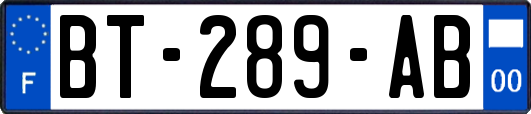 F
BT-289-AB
00